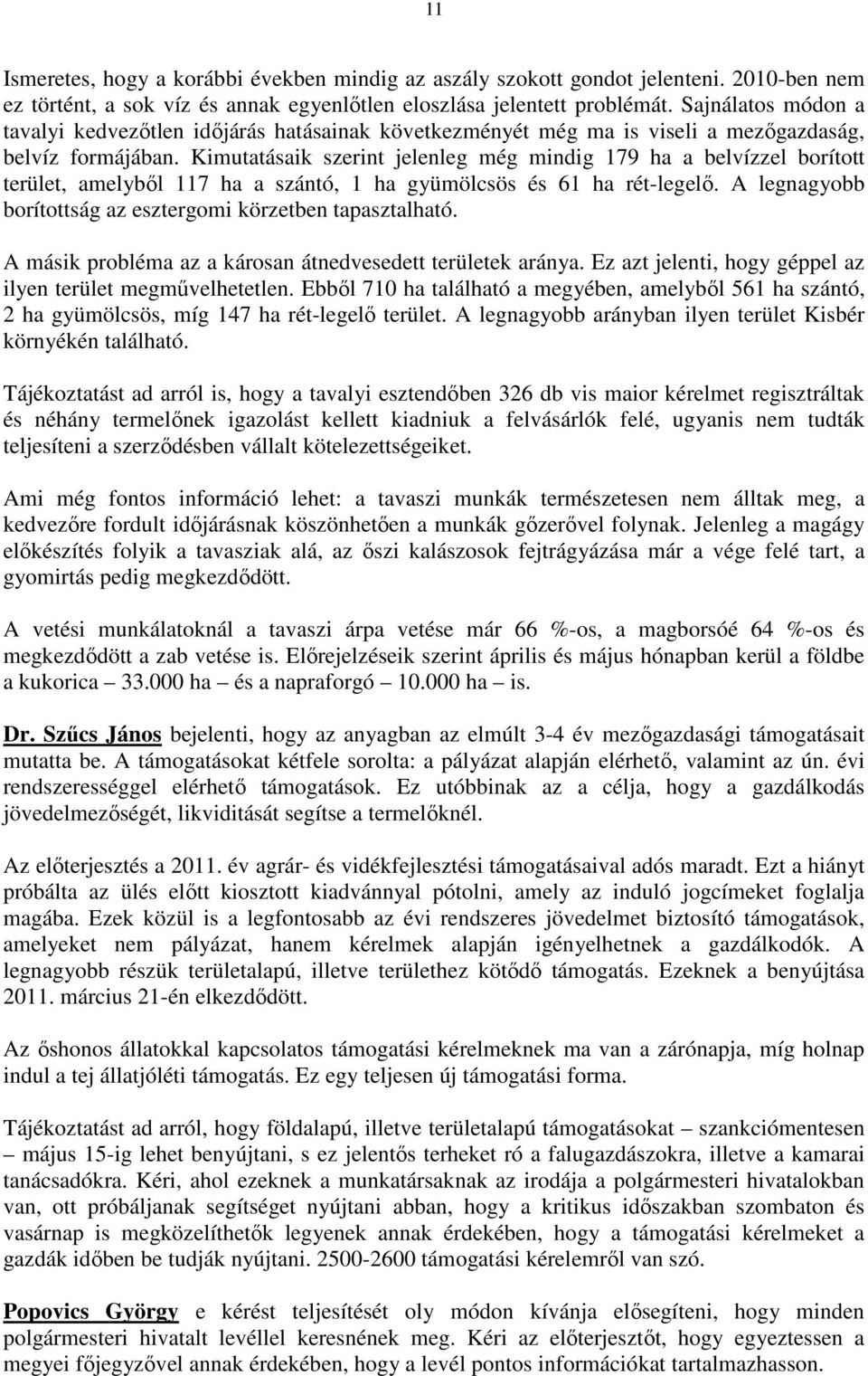 11

Ismeretes, hogy a korábbi években mindig az aszály szokott gondot jelenteni. 2010-ben nem ez történt, a sok víz és annak egyenlőtlen eloszlása jelentett problémát. Sajnálatos módon a tavalyi kedvezőtlen időjárás hatásainak következményét még ma is viseli a mezőgazdaság, belvíz formájában. Kimutatásaik szerint jelenleg még mindig 179 ha a belvízzel borított terület, amelyből 117 ha a szántó, 1 ha gyümölcsös és 61 ha rét-legelő. A legnagyobb borítottság az esztergomi körzetben tapasztalható.

A másik probléma az a károsan átnedvesedett területek aránya. Ez azt jelenti, hogy géppel az ilyen terület megművelhetetlen. Ebből 710 ha található a megyében, amelyből 561 ha szántó, 2 ha gyümölcsös, míg 147 ha rét-legelő terület. A legnagyobb arányban ilyen terület Kisbér környékén található.

Tájékoztatást ad arról is, hogy a tavalyi esztendőben 326 db vis maior kérelmet regisztráltak és néhány termelőnek igazolást kellett kiadniuk a felvásárlók felé, ugyanis nem tudták teljesíteni a szerződésben vállalt kötelezettségeiket.

Ami még fontos információ lehet: a tavaszi munkák természetesen nem álltak meg, a kedvezőre fordult időjárásnak köszönhetően a munkák gőzerővel folynak. Jelenleg a magágy előkészítés folyik a tavasziak alá, az őszi kalászosok fejtrágyázása már a vége felé tart, a gyomirtás pedig megkezdődött.

A vetési munkálatoknál a tavaszi árpa vetése már 66 %-os, a magborsóé 64 %-os és megkezdődött a zab vetése is. Előrejelzéseik szerint április és május hónapban kerül a földbe a kukorica – 33.000 ha – és a napraforgó – 10.000 ha – is.

Dr. Szűcs János bejelenti, hogy az anyagban az elmúlt 3-4 év mezőgazdasági támogatásait mutatta be. A támogatásokat kétfele sorolta: a pályázat alapján elérhető, valamint az ún. évi rendszerességgel elérhető támogatások. Ez utóbbinak az a célja, hogy a gazdálkodás jövedelmezőségét, likviditását segítse a termelőknél.

Az előterjesztés a 2011. év agrár- és vidékfejlesztési támogatásaival adós maradt. Ezt a hiányt próbálta az ülés előtt kiosztott kiadvánnyal pótolni, amely az induló jogcímeket foglalja magába. Ezek közül is a legfontosabb az évi rendszeres jövedelmet biztosító támogatások, amelyeket nem pályázat, hanem kérelmek alapján igényelhetnek a gazdálkodók. A legnagyobb részük területalapú, illetve területhez kötődő támogatás. Ezeknek a benyújtása 2011. március 21-én elkezdődött.

Az őshonos állatokkal kapcsolatos támogatási kérelmeknek ma van a zárónapja, míg holnap indul a tej állatjóléti támogatás. Ez egy teljesen új támogatási forma.

Tájékoztatást ad arról, hogy földalapú, illetve területalapú támogatásokat – szankciómentesen – május 15-ig lehet benyújtani, s ez jelentős terheket ró a falugazdászokra, illetve a kamarai tanácsadókra. Kéri, ahol ezeknek a munkatársaknak az irodája a polgármesteri hivatalokban van, ott próbáljanak segítséget nyújtani abban, hogy a kritikus időszakban szombaton és vasárnap is megközelíthetők legyenek annak érdekében, hogy a támogatási kérelmeket a gazdák időben be tudják nyújtani. 2500-2600 támogatási kérelemről van szó.

Popovics György e kérést teljesítését oly módon kívánja elősegíteni, hogy minden polgármesteri hivatalt levéllel keresnének meg. Kéri az előterjesztőt, hogy egyeztessen a megyei főjegyzővel annak érdekében, hogy a levél pontos információkat tartalmazhasson.